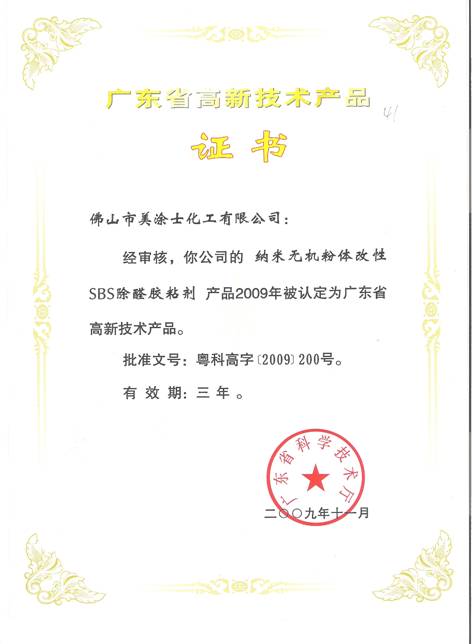 广东省高新技术产品

41

证书

佛山市美涂士化工有限公司：

经审核，你公司的 纳米无机粉体改性SBS除醛胶粘剂 产品2009年被认定为广东省高新技术产品。

批准文号：粤科高字〔2009〕200号。

有效期：三年。

广东省科学技术厅

二〇〇九年十一月